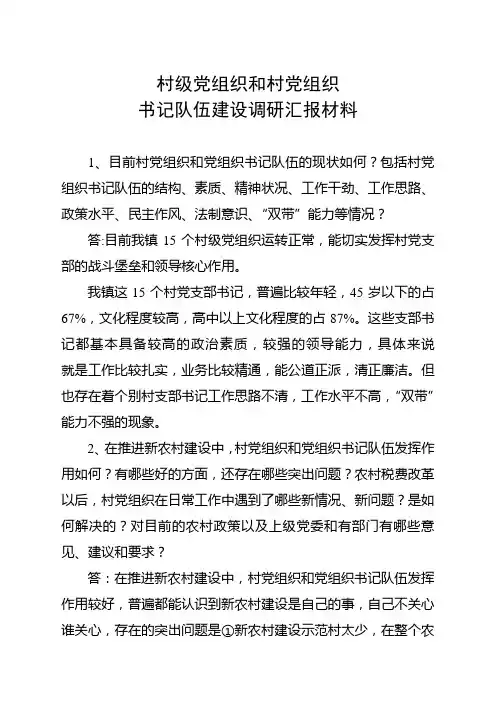 村级党组织和村党组织
书记队伍建设调研汇报材料

1、目前村党组织和党组织书记队伍的现状如何？包括村党组织书记队伍的结构、素质、精神状况、工作干劲、工作思路、政策水平、民主作风、法制意识、“双带”能力等情况？

答:目前我镇 15 个村级党组织运转正常，能切实发挥村党支部的战斗堡垒和领导核心作用。

我镇这 15 个村党支部书记，普遍比较年轻，45 岁以下的占 67%，文化程度较高，高中以上文化程度的占 87%。这些支部书记都基本具备较高的政治素质，较强的领导能力，具体来说就是工作比较扎实，业务比较精通，能公道正派，清正廉洁。但也存在着个别村支部书记工作思路不清，工作水平不高，“双带”能力不强的现象。

2、在推进新农村建设中，村党组织和党组织书记队伍发挥作用如何？有哪些好的方面，还存在哪些突出问题？农村税费改革以后，村党组织在日常工作中遇到了哪些新情况、新问题？是如何解决的？对目前的农村政策以及上级党委和有部门有哪些意见、建议和要求？

答：在推进新农村建设中，村党组织和党组织书记队伍发挥作用较好，普遍都能认识到新农村建设是自己的事，自己不关心谁关心，存在的突出问题是①新农村建设示范村太少，在整个农